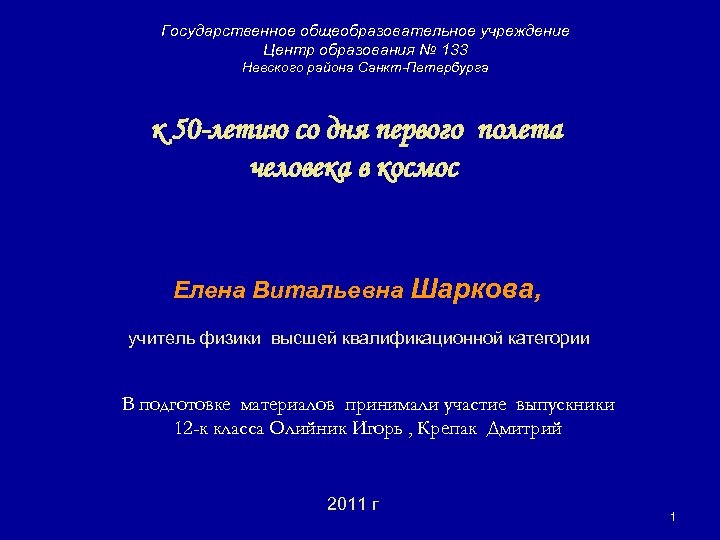 Государственное общеобразовательное учреждение
Центр образования № 133
Невского района Санкт-Петербурга

к 50-летию со дня первого полета человека в космос

Елена Витальевна Шаркова,

учитель физики высшей квалификационной категории

В подготовке материалов принимали участие выпускники 12-к класса Олийник Игорь , Крепак Дмитрий

2011 г

1